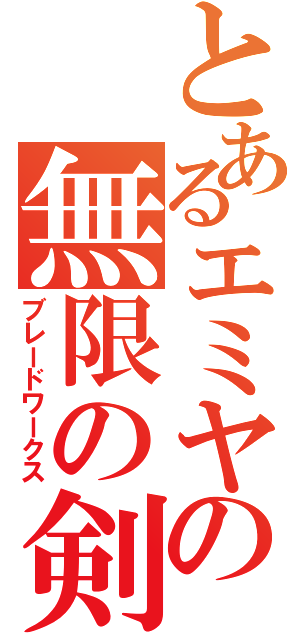 とあるエミヤの
無限の剣
ブレードワークス